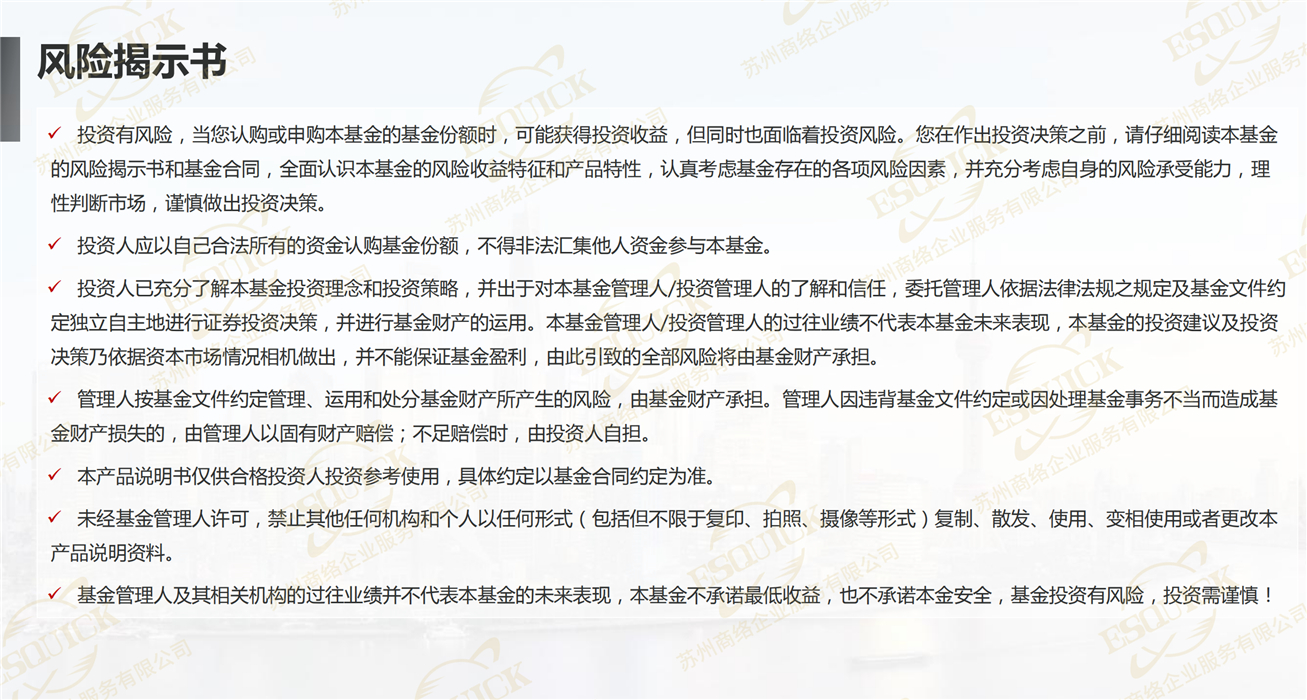 风险揭示书

✓ 投资有风险，当您认购或申购本基金的基金份额时，可能获得投资收益，但同时也面临着投资风险。您在作出投资决策之前，请仔细阅读本基金的风险揭示书和基金合同，全面认识本基金的风险收益特征和产品特性，认真考虑基金存在的各项风险因素，并充分考虑自身的风险承受能力，理性判断市场，谨慎做出投资决策。

✓ 投资人应以自己合法所有的资金认购基金份额，不得非法汇集他人资金参与本基金。

✓ 投资人已充分了解本基金投资理念和投资策略，并出于对本基金管理人/投资管理人的了解和信任，委托管理人依据法律法规之规定及基金文件约定独立自主地进行证券投资决策，并进行基金财产的运用。本基金管理人/投资管理人的过往业绩不代表本基金未来表现，本基金的投资建议及投资决策乃依据资本市场情况相机做出，并不能保证基金盈利，由此引致的全部风险将由基金财产承担。

✓ 管理人按基金文件约定管理、运用和处分基金财产所产生的风险，由基金财产承担。管理人因违背基金文件约定或因处理基金事务不当而造成基金财产损失的，由管理人以固有财产赔偿；不足赔偿时，由投资人自担。

✓ 本产品说明书仅供合格投资人投资参考使用，具体约定以基金合同约定为准。

✓ 未经基金管理人许可，禁止其他任何机构和个人以任何形式（包括但不限于复印、拍照、摄像等形式）复制、散发、使用、变相使用或者更改本产品说明资料。

✓ 基金管理人及其相关机构的过往业绩并不代表本基金的未来表现，本基金不承诺最低收益，也不承诺本金安全，基金投资有风险，投资需谨慎！

ESQUICK 苏州商络企业服务有限公司